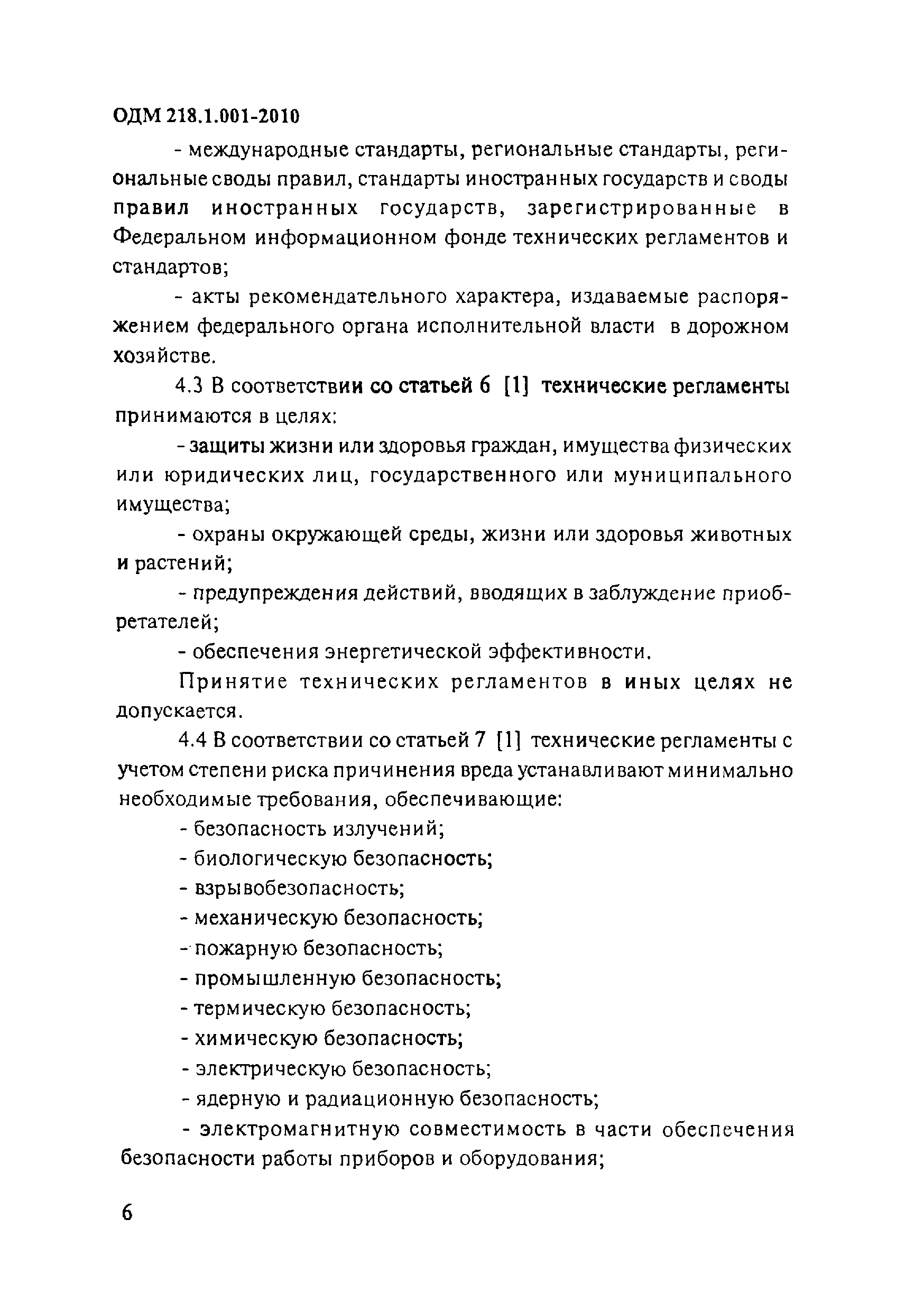 ОДМ 218.1.001-2010

- международные стандарты, региональные стандарты, региональные своды правил, стандарты иностранных государств и своды правил иностранных государств, зарегистрированные в Федеральном информационном фонде технических регламентов и стандартов;

- акты рекомендательного характера, издаваемые распоряжением федерального органа исполнительной власти в дорожном хозяйстве.

4.3 В соответствии со статьей 6 [1] технические регламенты принимаются в целях:

- защиты жизни или здоровья граждан, имущества физических или юридических лиц, государственного или муниципального имущества;

- охраны окружающей среды, жизни или здоровья животных и растений;

- предупреждения действий, вводящих в заблуждение приобретателей;

- обеспечения энергетической эффективности.

Принятие технических регламентов в иных целях не допускается.

4.4 В соответствии со статьей 7 [1] технические регламенты с учетом степени риска причинения вреда устанавливают минимально необходимые требования, обеспечивающие:

- безопасность излучений;

- биологическую безопасность;

- взрывобезопасность;

- механическую безопасность;

- пожарную безопасность;

- промышленную безопасность;

- термическую безопасность;

- химическую безопасность;

- электрическую безопасность;

- ядерную и радиационную безопасность;

- электромагнитную совместимость в части обеспечения безопасности работы приборов и оборудования;

6